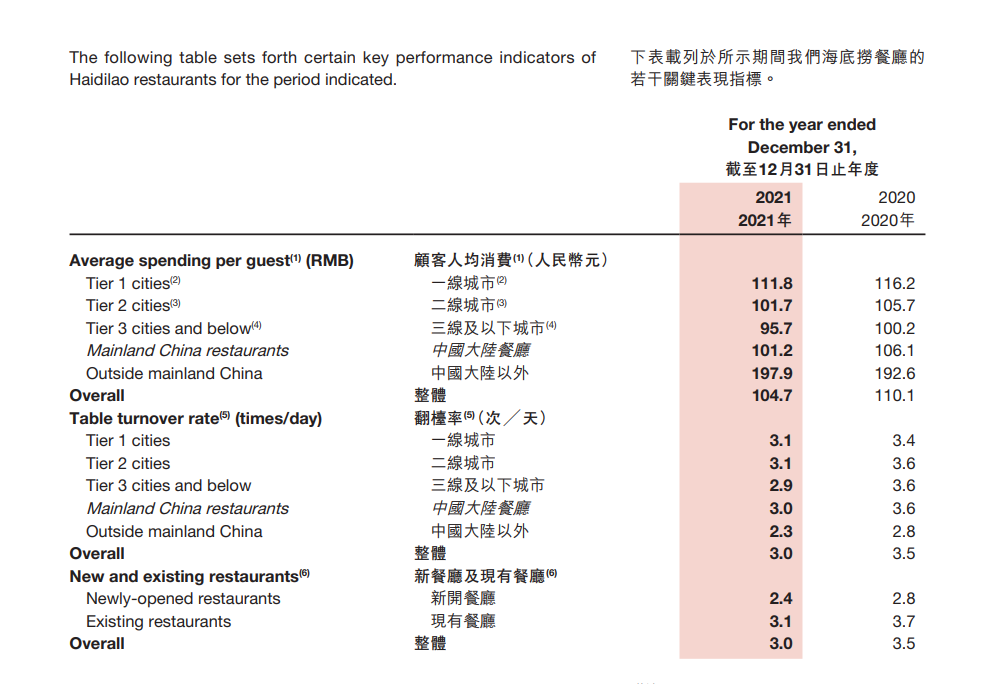 The following table sets forth certain key performance indicators of Haidilao restaurants for the period indicated.

下表載列於所示期間我們海底撈餐廳的若干關鍵表現指標。

| | | For the year ended December 31, 截至12月31日止年度 | |
|---|---|---|---|
| | | 2021 2021年 | 2020 2020年 |
| Average spending per guest$^{(1)}$ (RMB) | 顧客人均消費$^{(1)}$(人民幣元) | | |
| Tier 1 cities$^{(2)}$ | 一線城市$^{(2)}$ | 111.8 | 116.2 |
| Tier 2 cities$^{(3)}$ | 二線城市$^{(3)}$ | 101.7 | 105.7 |
| Tier 3 cities and below$^{(4)}$ | 三線及以下城市$^{(4)}$ | 95.7 | 100.2 |
| Mainland China restaurants | 中國大陸餐廳 | 101.2 | 106.1 |
| Outside mainland China | 中國大陸以外 | 197.9 | 192.6 |
| Overall | 整體 | 104.7 | 110.1 |
| Table turnover rate$^{(5)}$ (times/day) | 翻檯率$^{(5)}$(次/天) | | |
| Tier 1 cities | 一線城市 | 3.1 | 3.4 |
| Tier 2 cities | 二線城市 | 3.1 | 3.6 |
| Tier 3 cities and below | 三線及以下城市 | 2.9 | 3.6 |
| Mainland China restaurants | 中國大陸餐廳 | 3.0 | 3.6 |
| Outside mainland China | 中國大陸以外 | 2.3 | 2.8 |
| Overall | 整體 | 3.0 | 3.5 |
| New and existing restaurants$^{(6)}$ | 新餐廳及現有餐廳$^{(6)}$ | | |
| Newly-opened restaurants | 新開餐廳 | 2.4 | 2.8 |
| Existing restaurants | 現有餐廳 | 3.1 | 3.7 |
| Overall | 整體 | 3.0 | 3.5 |